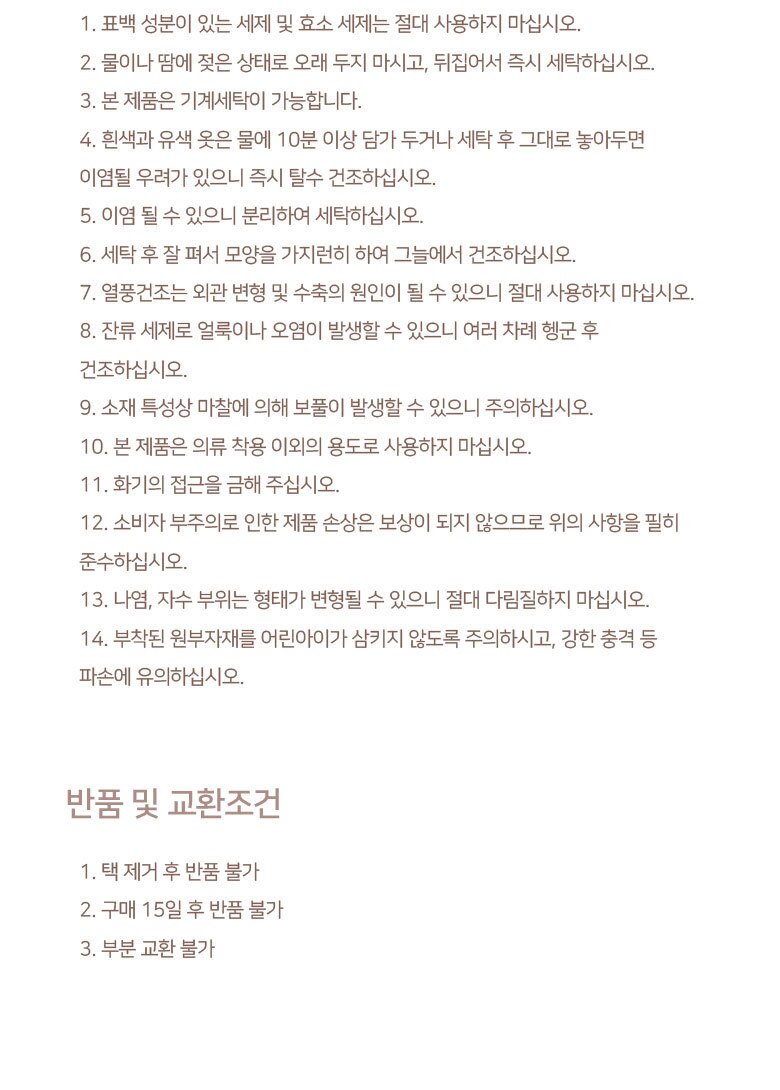 1. 표백 성분이 있는 세제 및 효소 세제는 절대 사용하지 마십시오.
2. 물이나 땀에 젖은 상태로 오래 두지 마시고, 뒤집어서 즉시 세탁하십시오.
3. 본 제품은 기계세탁이 가능합니다.
4. 흰색과 유색 옷은 물에 10분 이상 담가 두거나 세탁 후 그대로 놓아두면 이염될 우려가 있으니 즉시 탈수 건조하십시오.
5. 이염 될 수 있으니 분리하여 세탁하십시오.
6. 세탁 후 잘 펴서 모양을 가지런히 하여 그늘에서 건조하십시오.
7. 열풍건조는 외관 변형 및 수축의 원인이 될 수 있으니 절대 사용하지 마십시오.
8. 잔류 세제로 얼룩이나 오염이 발생할 수 있으니 여러 차례 헹군 후 건조하십시오.
9. 소재 특성상 마찰에 의해 보풀이 발생할 수 있으니 주의하십시오.
10. 본 제품은 의류 착용 이외의 용도로 사용하지 마십시오.
11. 화기의 접근을 금해 주십시오.
12. 소비자 부주의로 인한 제품 손상은 보상이 되지 않으므로 위의 사항을 필히 준수하십시오.
13. 나염, 자수 부위는 형태가 변형될 수 있으니 절대 다림질하지 마십시오.
14. 부착된 원부자재를 어린아이가 삼키지 않도록 주의하시고, 강한 충격 등 파손에 유의하십시오.

반품 및 교환조건

1. 택 제거 후 반품 불가
2. 구매 15일 후 반품 불가
3. 부분 교환 불가